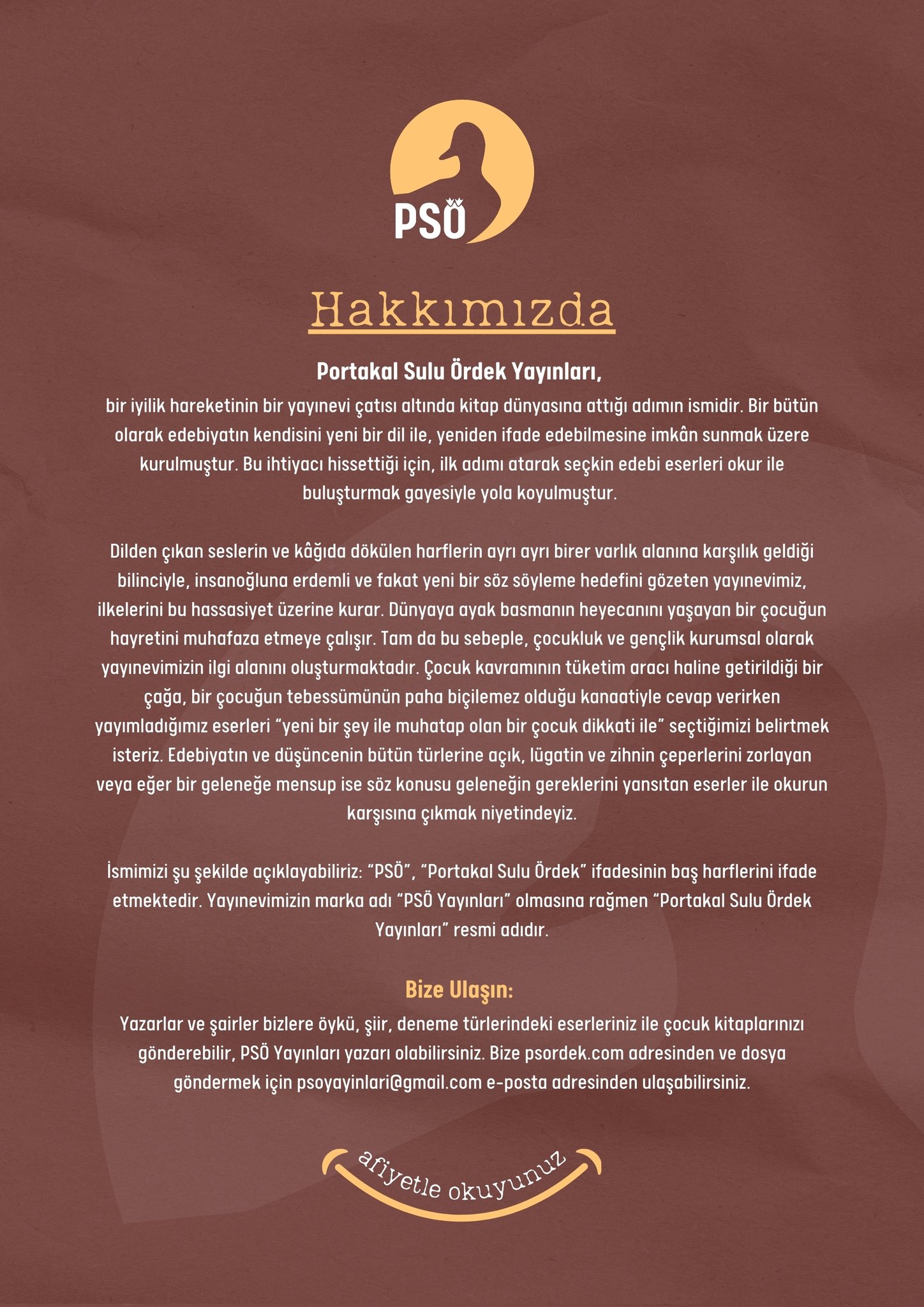 PSÖ

Hakkımızda

Portakal Sulu Ördek Yayınları,
bir iyilik hareketinin bir yayınevi çatısı altında kitap dünyasına attığı adımın ismidir. Bir bütün olarak edebiyatın kendisini yeni bir dil ile, yeniden ifade edebilmesine imkân sunmak üzere kurulmuştur. Bu ihtiyacı hissettiği için, ilk adımı atarak seçkin edebi eserleri okur ile buluşturmak gayesiyle yola koyulmuştur.

Dilden çıkan seslerin ve kâğıda dökülen harflerin ayrı ayrı birer varlık alanına karşılık geldiği bilinciyle, insanoğluna erdemli ve fakat yeni bir söz söyleme hedefini gözeten yayınevimiz, ilkelerini bu hassasiyet üzerine kurar. Dünyaya ayak basmanın heyecanını yaşayan bir çocuğun hayretini muhafaza etmeye çalışır. Tam da bu sebeple, çocukluk ve gençlik kurumsal olarak yayınevimizin ilgi alanını oluşturmaktadır. Çocuk kavramının tüketim aracı haline getirildiği bir çağa, bir çocuğun tebessümünün paha biçilemez olduğu kanaatiyle cevap verirken yayımladığımız eserleri “yeni bir şey ile muhatap olan bir çocuk dikkati ile” seçtiğimizi belirtmek isteriz. Edebiyatın ve düşüncenin bütün türlerine açık, lügatin ve zihnin çeperlerini zorlayan veya eğer bir geleneğe mensup ise söz konusu geleneğin gereklerini yansıtan eserler ile okurun karşısına çıkmak niyetindeyiz.

İsmimizi şu şekilde açıklayabiliriz: “PSÖ”, “Portakal Sulu Ördek” ifadesinin baş harflerini ifade etmektedir. Yayınevimizin marka adı “PSÖ Yayınları” olmasına rağmen “Portakal Sulu Ördek Yayınları” resmi adıdır.

Bize Ulaşın:
Yazarlar ve şairler bizlere öykü, şiir, deneme türlerindeki eserleriniz ile çocuk kitaplarınızı gönderebilir, PSÖ Yayınları yazarı olabilirsiniz. Bize psordek.com adresinden ve dosya göndermek için psoyayinlari@gmail.com e-posta adresinden ulaşabilirsiniz.

afiyetle okuyunuz